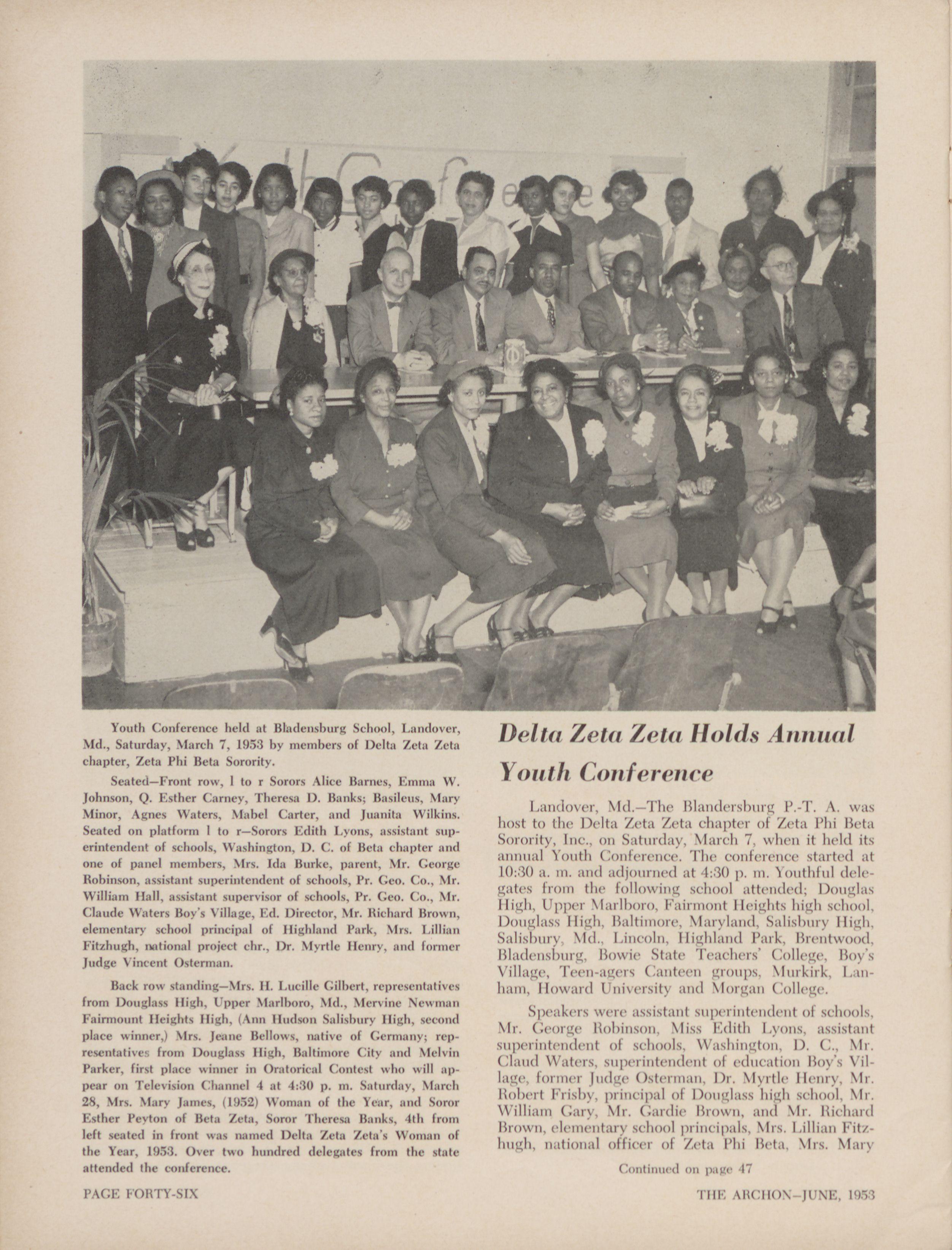 Youth Conference held at Bladensburg School, Landover, Md., Saturday, March 7, 1953 by members of Delta Zeta Zeta chapter, Zeta Phi Beta Sorority.

Seated—Front row, l to r Sorors Alice Barnes, Emma W. Johnson, Q. Esther Carney, Theresa D. Banks; Basileus, Mary Minor, Agnes Waters, Mabel Carter, and Juanita Wilkins. Seated on platform l to r—Sorors Edith Lyons, assistant superintendent of schools, Washington, D. C. of Beta chapter and one of panel members, Mrs. Ida Burke, parent, Mr. George Robinson, assistant superintendent of schools, Pr. Geo. Co., Mr. William Hall, assistant supervisor of schools, Pr. Geo. Co., Mr. Claude Waters Boy's Village, Ed. Director, Mr. Richard Brown, elementary school principal of Highland Park, Mrs. Lillian Fitzhugh, national project chr., Dr. Myrtle Henry, and former Judge Vincent Osterman.

Back row standing—Mrs. H. Lucille Gilbert, representatives from Douglass High, Upper Marlboro, Md., Mervine Newman Fairmount Heights High, (Ann Hudson Salisbury High, second place winner,) Mrs. Jeane Bellows, native of Germany; representatives from Douglass High, Baltimore City and Melvin Parker, first place winner in Oratorical Contest who will appear on Television Channel 4 at 4:30 p. m. Saturday, March 28, Mrs. Mary James, (1952) Woman of the Year, and Soror Esther Peyton of Beta Zeta, Soror Theresa Banks, 4th from left seated in front was named Delta Zeta Zeta's Woman of the Year, 1953. Over two hundred delegates from the state attended the conference.

Delta Zeta Zeta Holds Annual Youth Conference

Landover, Md.—The Blandersburg P.-T. A. was host to the Delta Zeta Zeta chapter of Zeta Phi Beta Sorority, Inc., on Saturday, March 7, when it held its annual Youth Conference. The conference started at 10:30 a. m. and adjourned at 4:30 p. m. Youthful delegates from the following school attended; Douglas High, Upper Marlboro, Fairmont Heights high school, Douglass High, Baltimore, Maryland, Salisbury High, Salisbury, Md., Lincoln, Highland Park, Brentwood, Bladensburg, Bowie State Teachers' College, Boy's Village, Teen-agers Canteen groups, Murkirk, Lanham, Howard University and Morgan College.

Speakers were assistant superintendent of schools, Mr. George Robinson, Miss Edith Lyons, assistant superintendent of schools, Washington, D. C., Mr. Claud Waters, superintendent of education Boy's Village, former Judge Osterman, Dr. Myrtle Henry, Mr. Robert Frisby, principal of Douglass high school, Mr. William Gary, Mr. Gardie Brown, and Mr. Richard Brown, elementary school principals, Mrs. Lillian Fitzhugh, national officer of Zeta Phi Beta, Mrs. Mary

Continued on page 47

PAGE FORTY-SIX

THE ARCHON—JUNE, 1953